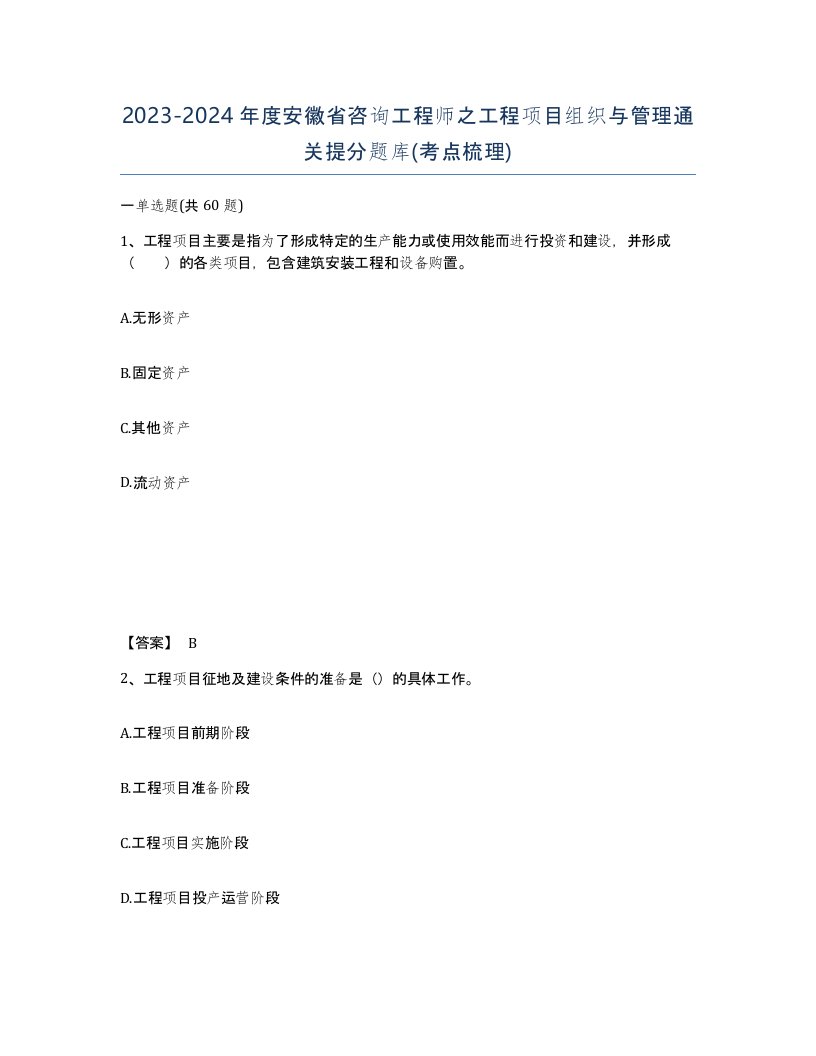 2023-2024年度安徽省咨询工程师之工程项目组织与管理通关提分题库(考点梳理)

一单选题(共60题)

1、工程项目主要是指为了形成特定的生产能力或使用效能而进行投资和建设，并形成（　　）的各类项目，包含建筑安装工程和设备购置。

A.无形资产

B.固定资产

C.其他资产

D.流动资产

【答案】 B

2、工程项目征地及建设条件的准备是（）的具体工作。

A.工程项目前期阶段

B.工程项目准备阶段

C.工程项目实施阶段

D.工程项目投产运营阶段